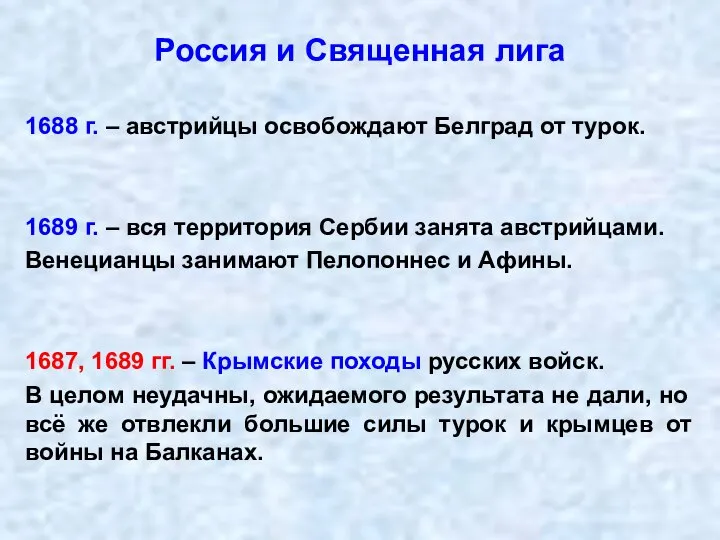 Россия и Священная лига

1688 г. – австрийцы освобождают Белград от турок.

1689 г. – вся территория Сербии занята австрийцами. Венецианцы занимают Пелопоннес и Афины.

1687, 1689 гг. – Крымские походы русских войск. В целом неудачны, ожидаемого результата не дали, но всё же отвлекли большие силы турок и крымцев от войны на Балканах.